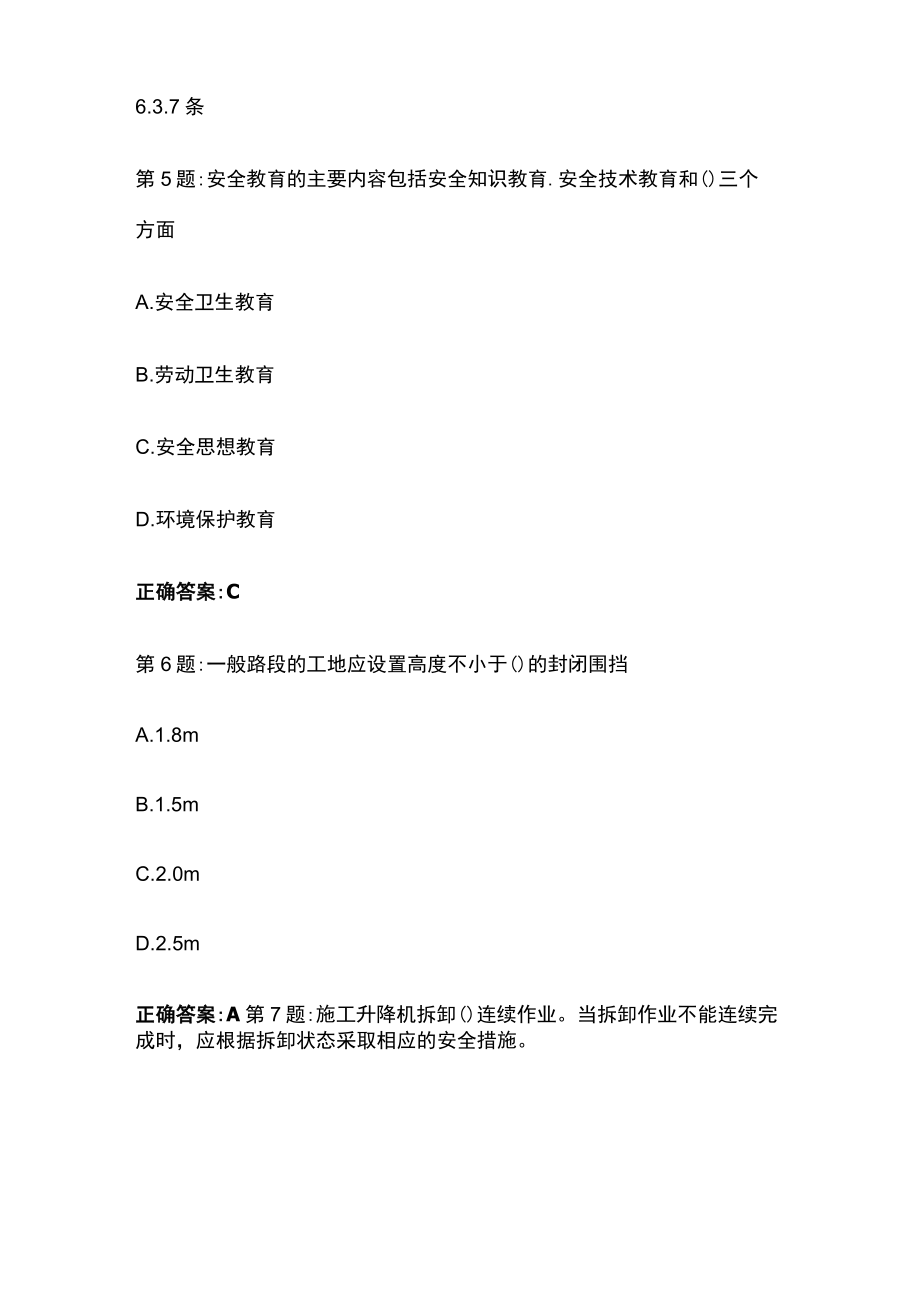 6.3.7 条

第 5 题:安全教育的主要内容包括安全知识教育.安全技术教育和()三个方面

A.安全卫生教育

B.劳动卫生教育

C.安全思想教育

D.环境保护教育

正确答案:C

第 6 题:一般路段的工地应设置高度不小于()的封闭围挡

A.1.8m

B.1.5m

C.2.0m

D.2.5m

正确答案:A 第 7 题:施工升降机拆卸()连续作业。当拆卸作业不能连续完成时，应根据拆卸状态采取相应的安全措施。